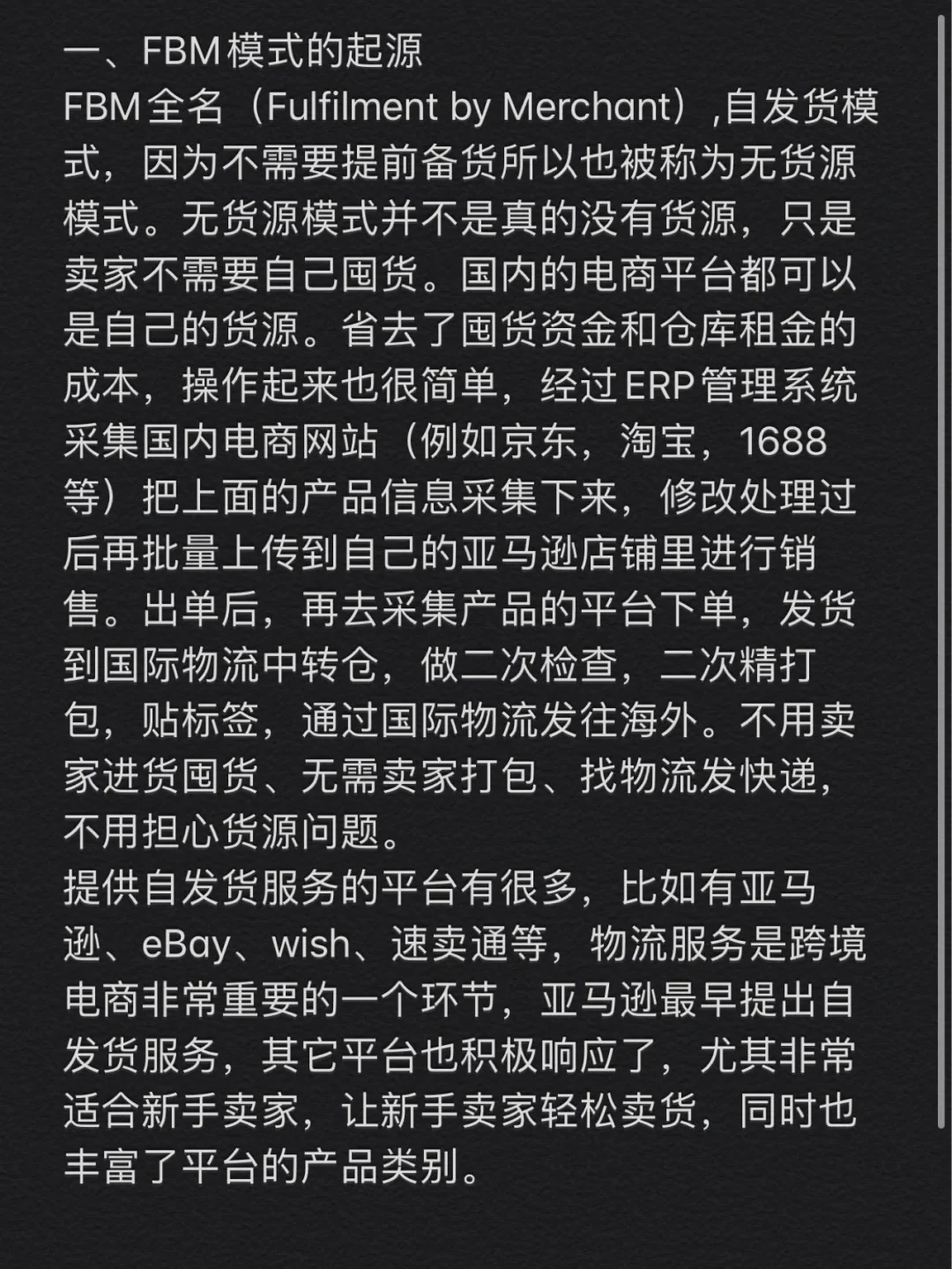 一、FBM模式的起源
FBM全名（Fulfilment by Merchant）,自发货模式，因为不需要提前备货所以也被称为无货源模式。无货源模式并不是真的没有货源，只是卖家不需要自己囤货。国内的电商平台都可以是自己的货源。省去了囤货资金和仓库租金的成本，操作起来也很简单，经过ERP管理系统采集国内电商网站（例如京东，淘宝，1688等）把上面的产品信息采集下来，修改处理过后再批量上传到自己的亚马逊店铺里进行销售。出单后，再去采集产品的平台下单，发货到国际物流中转仓，做二次检查，二次精打包，贴标签，通过国际物流发往海外。不用卖家进货囤货、无需卖家打包、找物流发快递，不用担心货源问题。
提供自发货服务的平台有很多，比如有亚马逊、eBay、wish、速卖通等，物流服务是跨境电商非常重要的一个环节，亚马逊最早提出自发货服务，其它平台也积极响应了，尤其非常适合新手卖家，让新手卖家轻松卖货，同时也丰富了平台的产品类别。